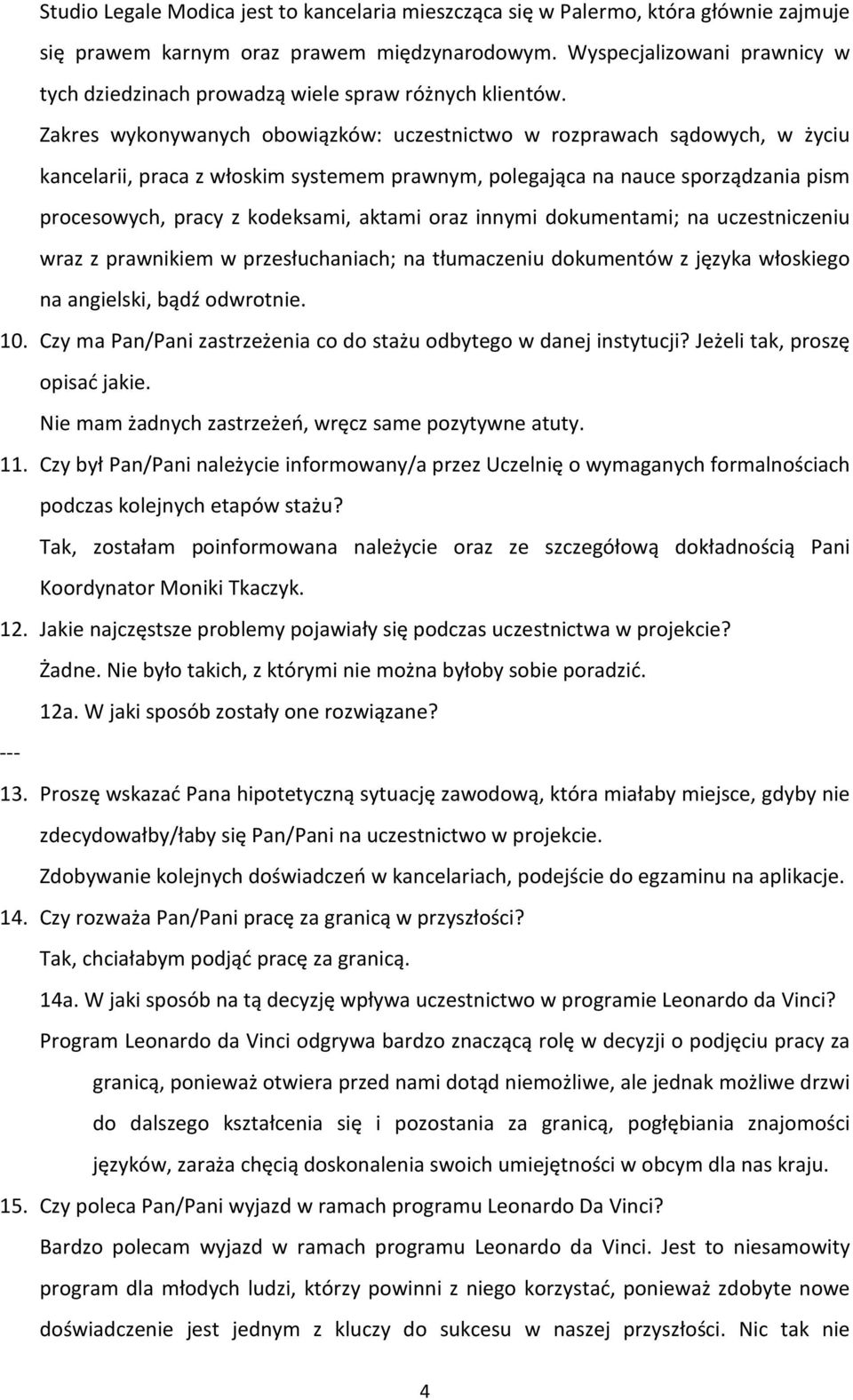 Studio Legale Modica jest to kancelaria mieszcząca się w Palermo, która głównie zajmuje się prawem karnym oraz prawem międzynarodowym. Wyspecjalizowani prawnicy w tych dziedzinach prowadzą wiele spraw różnych klientów.

Zakres wykonywanych obowiązków: uczestnictwo w rozprawach sądowych, w życiu kancelarii, praca z włoskim systemem prawnym, polegająca na nauce sporządzania pism procesowych, pracy z kodeksami, aktami oraz innymi dokumentami; na uczestniczeniu wraz z prawnikiem w przesłuchaniach; na tłumaczeniu dokumentów z języka włoskiego na angielski, bądź odwrotnie.

10. Czy ma Pan/Pani zastrzeżenia co do stażu odbytego w danej instytucji? Jeżeli tak, proszę opisać jakie.

Nie mam żadnych zastrzeżeń, wręcz same pozytywne atuty.

11. Czy był Pan/Pani należycie informowany/a przez Uczelnię o wymaganych formalnościach podczas kolejnych etapów stażu?

Tak, zostałam poinformowana należycie oraz ze szczegółową dokładnością Pani Koordynator Moniki Tkaczyk.

12. Jakie najczęstsze problemy pojawiały się podczas uczestnictwa w projekcie?

Żadne. Nie było takich, z którymi nie można byłoby sobie poradzić.

12a. W jaki sposób zostały one rozwiązane?

---

13. Proszę wskazać Pana hipotetyczną sytuację zawodową, która miałaby miejsce, gdyby nie zdecydowałby/łaby się Pan/Pani na uczestnictwo w projekcie.

Zdobywanie kolejnych doświadczeń w kancelariach, podejście do egzaminu na aplikacje.

14. Czy rozważa Pan/Pani pracę za granicą w przyszłości?

Tak, chciałabym podjąć pracę za granicą.

14a. W jaki sposób na tą decyzję wpływa uczestnictwo w programie Leonardo da Vinci?

Program Leonardo da Vinci odgrywa bardzo znaczącą rolę w decyzji o podjęciu pracy za granicą, ponieważ otwiera przed nami dotąd niemożliwe, ale jednak możliwe drzwi do dalszego kształcenia się i pozostania za granicą, pogłębiania znajomości języków, zaraża chęcią doskonalenia swoich umiejętności w obcym dla nas kraju.

15. Czy poleca Pan/Pani wyjazd w ramach programu Leonardo Da Vinci?

Bardzo polecam wyjazd w ramach programu Leonardo da Vinci. Jest to niesamowity program dla młodych ludzi, którzy powinni z niego korzystać, ponieważ zdobyte nowe doświadczenie jest jednym z kluczy do sukcesu w naszej przyszłości. Nic tak nie

4